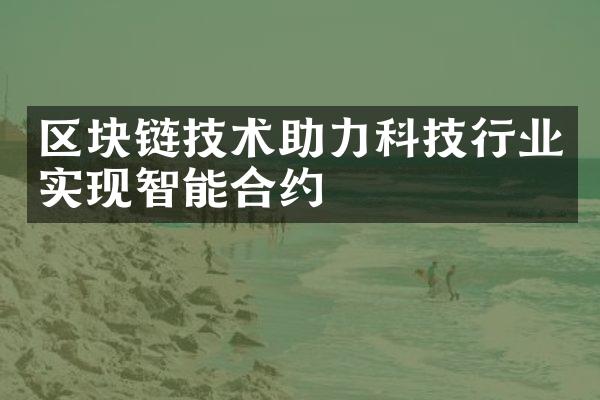 区块链技术助力科技行业实现智能合约